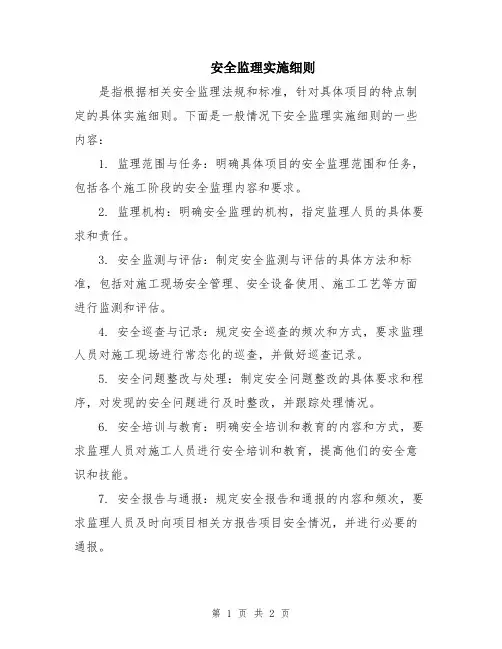 安全监理实施细则

是指根据相关安全监理法规和标准，针对具体项目的特点制定的具体实施细则。下面是一般情况下安全监理实施细则的一些内容：

1. 监理范围与任务：明确具体项目的安全监理范围和任务，包括各个施工阶段的安全监理内容和要求。

2. 监理机构：明确安全监理的机构，指定监理人员的具体要求和责任。

3. 安全监测与评估：制定安全监测与评估的具体方法和标准，包括对施工现场安全管理、安全设备使用、施工工艺等方面进行监测和评估。

4. 安全巡查与记录：规定安全巡查的频次和方式，要求监理人员对施工现场进行常态化的巡查，并做好巡查记录。

5. 安全问题整改与处理：制定安全问题整改的具体要求和程序，对发现的安全问题进行及时整改，并跟踪处理情况。

6. 安全培训与教育：明确安全培训和教育的内容和方式，要求监理人员对施工人员进行安全培训和教育，提高他们的安全意识和技能。

7. 安全报告与通报：规定安全报告和通报的内容和频次，要求监理人员及时向项目相关方报告项目安全情况，并进行必要的通报。

第 1 页 共 2 页